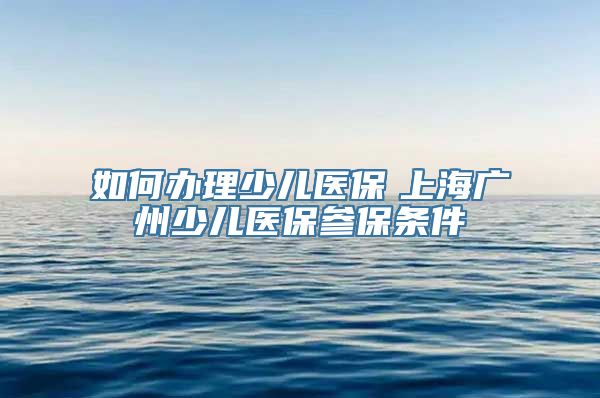 如何办理少儿医保 上海广州少儿医保参保条件